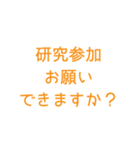 研究参加
お願い
できますか？